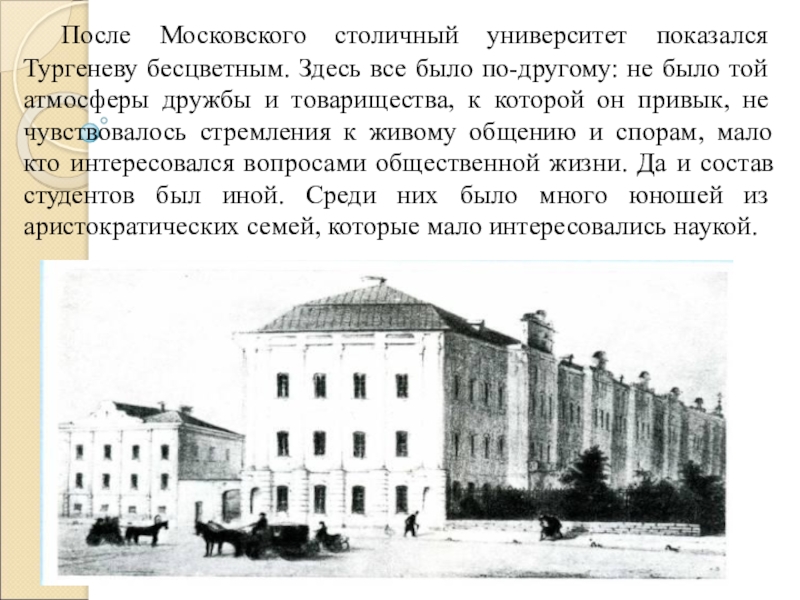 После Московского столичный университет показался Тургеневу бесцветным. Здесь все было по-другому: не было той атмосферы дружбы и товарищества, к которой он привык, не чувствовалось стремления к живому общению и спорам, мало кто интересовался вопросами общественной жизни. Да и состав студентов был иной. Среди них было много юношей из аристократических семей, которые мало интересовались наукой.